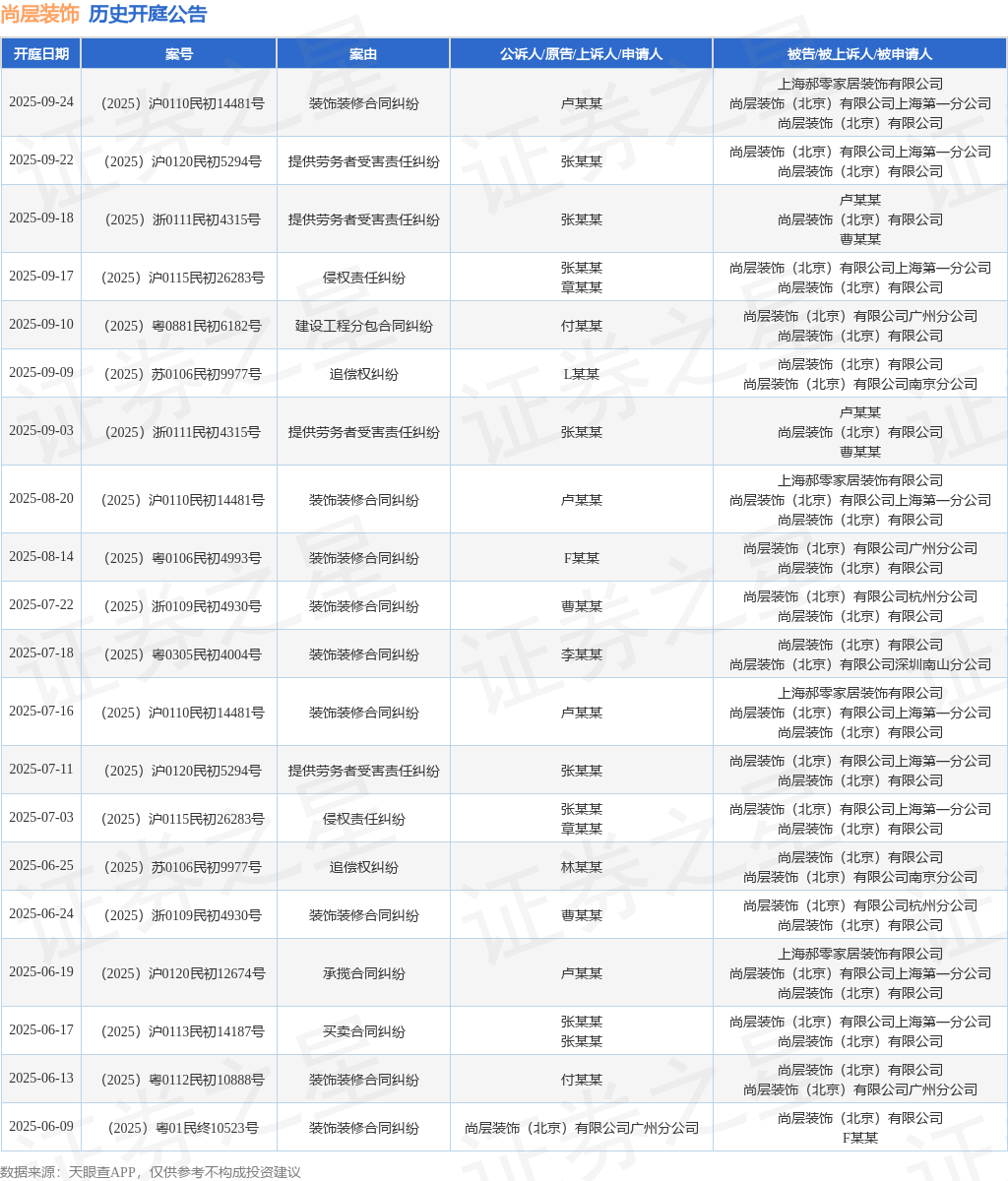 尚层装饰 历史开庭公告

| 开庭日期 | 案号 | 案由 | 公诉人/原告/上诉人/申请人 | 被告/被上诉人/被申请人 |
|---|---|---|---|---|
| 2025-09-24 | （2025）沪0110民初14481号 | 装饰装修合同纠纷 | 卢某某 | 上海郝零家居装饰有限公司 尚层装饰（北京）有限公司上海第一分公司 尚层装饰（北京）有限公司 |
| 2025-09-22 | （2025）沪0120民初5294号 | 提供劳务者受害责任纠纷 | 张某某 | 尚层装饰（北京）有限公司上海第一分公司 尚层装饰（北京）有限公司 |
| 2025-09-18 | （2025）浙0111民初4315号 | 提供劳务者受害责任纠纷 | 张某某 | 卢某某 尚层装饰（北京）有限公司 曹某某 |
| 2025-09-17 | （2025）沪0115民初26283号 | 侵权责任纠纷 | 张某某 章某某 | 尚层装饰（北京）有限公司上海第一分公司 尚层装饰（北京）有限公司 |
| 2025-09-10 | （2025）粤0881民初6182号 | 建设工程分包合同纠纷 | 付某某 | 尚层装饰（北京）有限公司广州分公司 尚层装饰（北京）有限公司 |
| 2025-09-09 | （2025）苏0106民初9977号 | 追偿权纠纷 | L某某 | 尚层装饰（北京）有限公司 尚层装饰（北京）有限公司南京分公司 |
| 2025-09-03 | （2025）浙0111民初4315号 | 提供劳务者受害责任纠纷 | 张某某 | 卢某某 尚层装饰（北京）有限公司 曹某某 |
| 2025-08-20 | （2025）沪0110民初14481号 | 装饰装修合同纠纷 | 卢某某 | 上海郝零家居装饰有限公司 尚层装饰（北京）有限公司上海第一分公司 尚层装饰（北京）有限公司 |
| 2025-08-14 | （2025）粤0106民初4993号 | 装饰装修合同纠纷 | F某某 | 尚层装饰（北京）有限公司广州分公司 尚层装饰（北京）有限公司 |
| 2025-07-22 | （2025）浙0109民初4930号 | 装饰装修合同纠纷 | 曹某某 | 尚层装饰（北京）有限公司杭州分公司 尚层装饰（北京）有限公司 |
| 2025-07-18 | （2025）粤0305民初4004号 | 装饰装修合同纠纷 | 李某某 | 尚层装饰（北京）有限公司 尚层装饰（北京）有限公司深圳南山分公司 |
| 2025-07-16 | （2025）沪0110民初14481号 | 装饰装修合同纠纷 | 卢某某 | 上海郝零家居装饰有限公司 尚层装饰（北京）有限公司上海第一分公司 尚层装饰（北京）有限公司 |
| 2025-07-11 | （2025）沪0120民初5294号 | 提供劳务者受害责任纠纷 | 张某某 | 尚层装饰（北京）有限公司上海第一分公司 尚层装饰（北京）有限公司 |
| 2025-07-03 | （2025）沪0115民初26283号 | 侵权责任纠纷 | 张某某 章某某 | 尚层装饰（北京）有限公司上海第一分公司 尚层装饰（北京）有限公司 |
| 2025-06-25 | （2025）苏0106民初9977号 | 追偿权纠纷 | 林某某 | 尚层装饰（北京）有限公司 尚层装饰（北京）有限公司南京分公司 |
| 2025-06-24 | （2025）浙0109民初4930号 | 装饰装修合同纠纷 | 曹某某 | 尚层装饰（北京）有限公司杭州分公司 尚层装饰（北京）有限公司 |
| 2025-06-19 | （2025）沪0120民初12674号 | 承揽合同纠纷 | 卢某某 | 上海郝零家居装饰有限公司 尚层装饰（北京）有限公司上海第一分公司 尚层装饰（北京）有限公司 |
| 2025-06-17 | （2025）沪0113民初14187号 | 买卖合同纠纷 | 张某某 张某某 | 尚层装饰（北京）有限公司上海第一分公司 尚层装饰（北京）有限公司 |
| 2025-06-13 | （2025）粤0112民初10888号 | 装饰装修合同纠纷 | 付某某 | 尚层装饰（北京）有限公司 尚层装饰（北京）有限公司广州分公司 |
| 2025-06-09 | （2025）粤01民终10523号 | 装饰装修合同纠纷 | 尚层装饰（北京）有限公司广州分公司 | 尚层装饰（北京）有限公司 F某某 |

数据来源：天眼查APP，仅供参考不构成投资建议